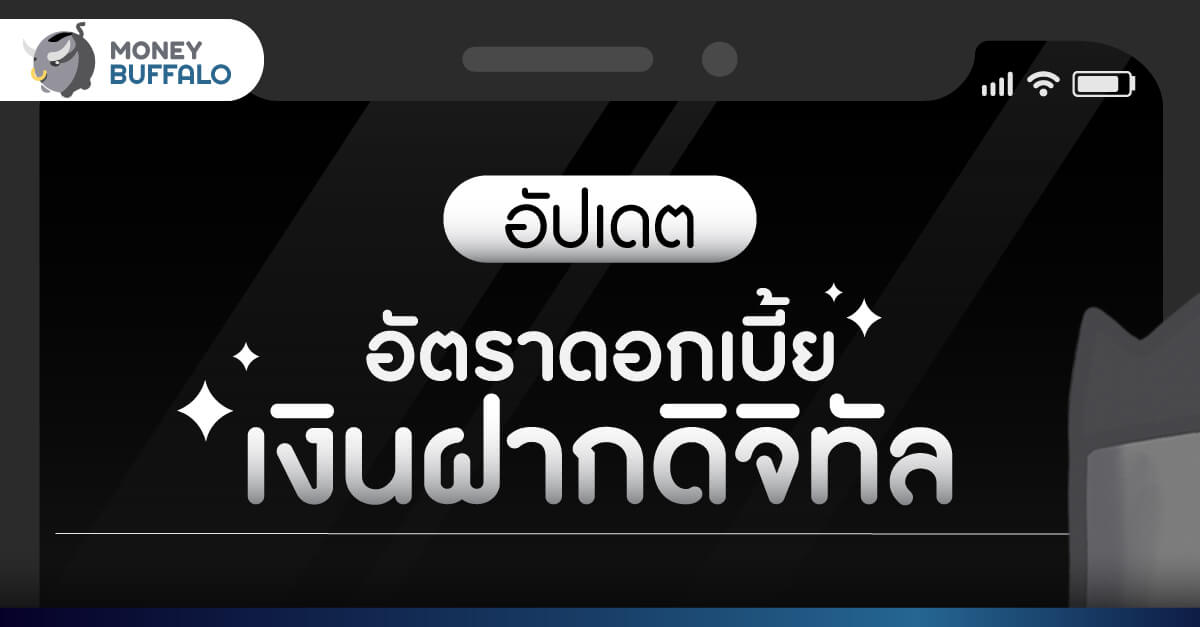 MONEY BUFFALO

อัปเดต

อัตราดอกเบี้ย
เงินฝากดิจิทัล